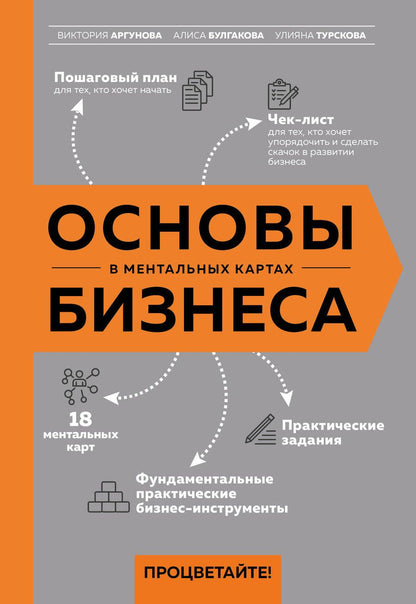 ВИКТОРИЯ АРГУНОВА АЛИСА БУЛГАКОВА УЛИЯНА ТУРСКОВА

Пошаговый план
для тех, кто хочет начать

Чек-лист
для тех, кто хочет упорядочить и сделать скачок в развитии бизнеса

ОСНОВЫ
В МЕНТАЛЬНЫХ КАРТАХ
БИЗНЕСА

18 ментальных карт

Практические задания

Фундаментальные практические бизнес-инструменты

ПРОЦВЕТАЙТЕ!